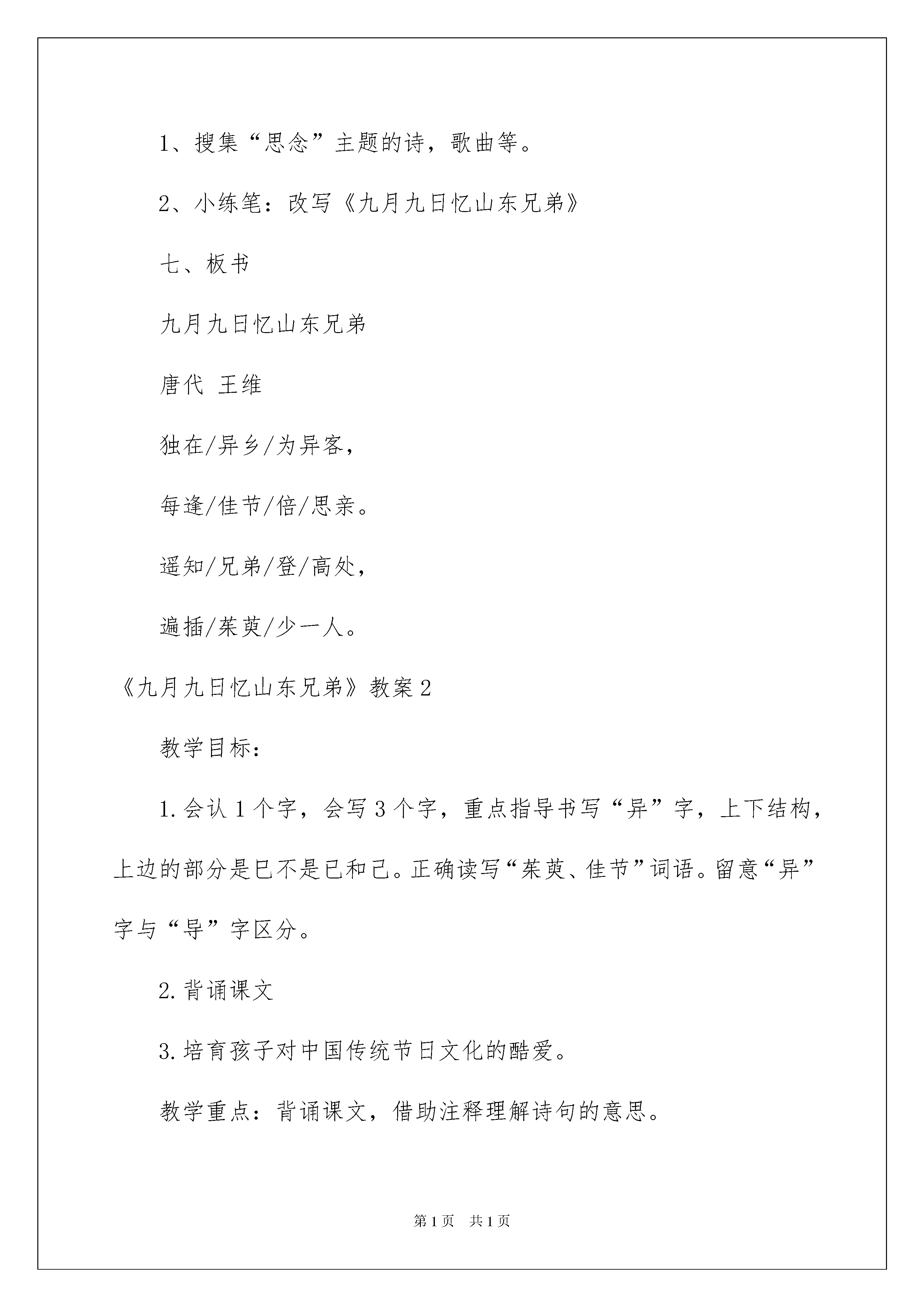 1、搜集“思念”主题的诗，歌曲等。

2、小练笔：改写《九月九日忆山东兄弟》

七、板书

九月九日忆山东兄弟

唐代 王维

独在/异乡/为异客，

每逢/佳节/倍/思亲。

遥知/兄弟/登/高处，

遍插/茱萸/少一人。

《九月九日忆山东兄弟》教案2

教学目标：

1.会认1个字，会写3个字，重点指导书写“异”字，上下结构，上边的部分是巳不是已和己。正确读写“茱萸、佳节”词语。留意“异”字与“导”字区分。

2.背诵课文

3.培育孩子对中国传统节日文化的酷爱。

教学重点：背诵课文，借助注释理解诗句的意思。

第1页 共1页